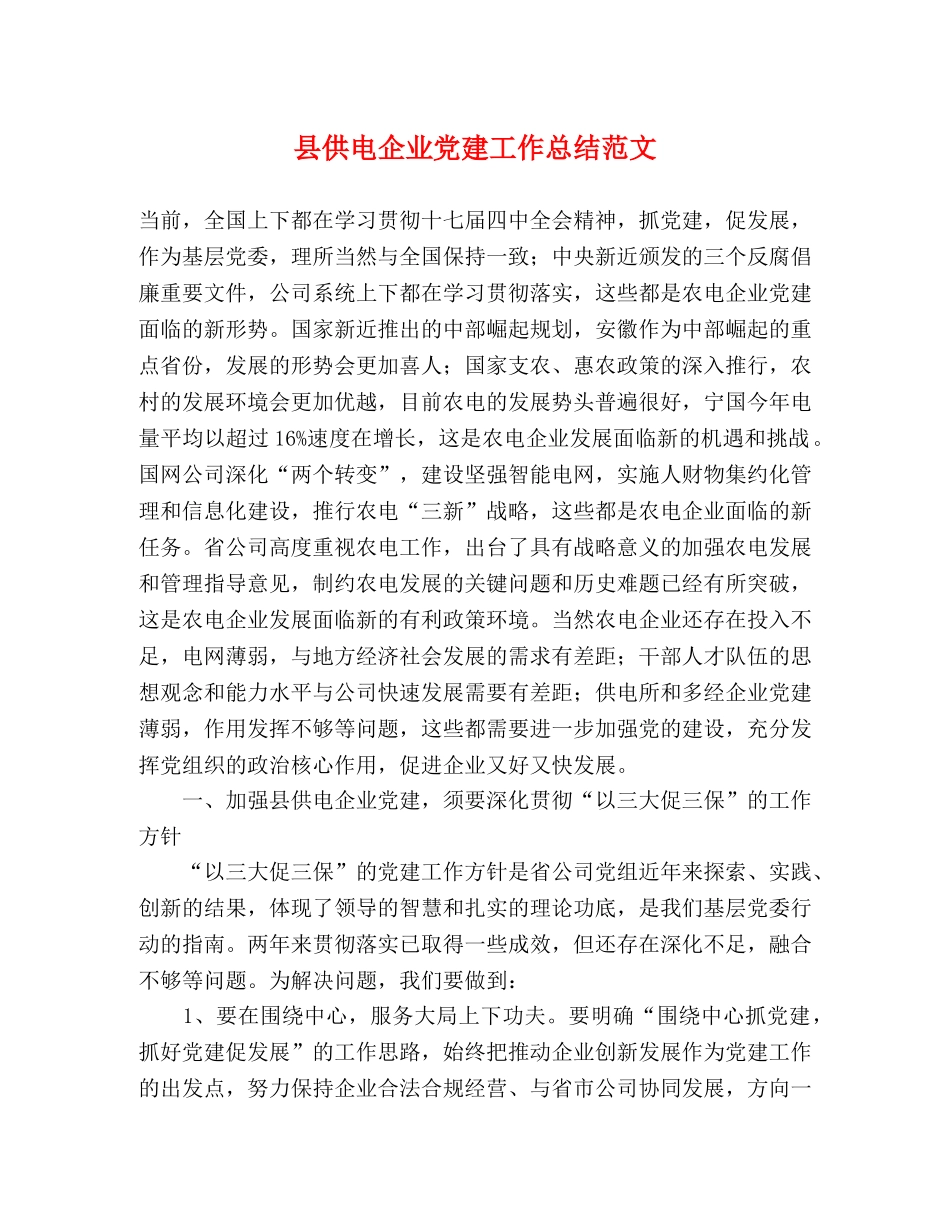 县供电企业党建工作总结范文

当前，全国上下都在学习贯彻十七届四中全会精神，抓党建，促发展，作为基层党委，理所当然与全国保持一致；中央新近颁发的三个反腐倡廉重要文件，公司系统上下都在学习贯彻落实，这些都是农电企业党建面临的新形势。国家新近推出的中部崛起规划，安徽作为中部崛起的重点省份，发展的形势会更加喜人；国家支农、惠农政策的深入推行，农村的发展环境会更加优越，目前农电的发展势头普遍很好，宁国今年电量平均以超过16%速度在增长，这是农电企业发展面临新的机遇和挑战。国网公司深化“两个转变”，建设坚强智能电网，实施人财物集约化管理和信息化建设，推行农电“三新”战略，这些都是农电企业面临的新任务。省公司高度重视农电工作，出台了具有战略意义的加强农电发展和管理指导意见，制约农电发展的关键问题和历史难题已经有所突破，这是农电企业发展面临新的有利政策环境。当然农电企业还存在投入不足，电网薄弱，与地方经济社会发展的需求有差距；干部人才队伍的思想观念和能力水平与公司快速发展需要有差距；供电所和多经企业党建薄弱，作用发挥不够等问题，这些都需要进一步加强党的建设，充分发挥党组织的政治核心作用，促进企业又好又快发展。

一、加强县供电企业党建，须要深化贯彻“以三大促三保”的工作方针

“以三大促三保”的党建工作方针是省公司党组近年来探索、实践、创新的结果，体现了领导的智慧和扎实的理论功底，是我们基层党委行动的指南。两年来贯彻落实已取得一些成效，但还存在深化不足，融合不够等问题。为解决问题，我们要做到：

1、要在围绕中心，服务大局上下功夫。要明确“围绕中心抓党建，抓好党建促发展”的工作思路，始终把推动企业创新发展作为党建工作的出发点，努力保持企业合法合规经营、与省市公司协同发展，方向一